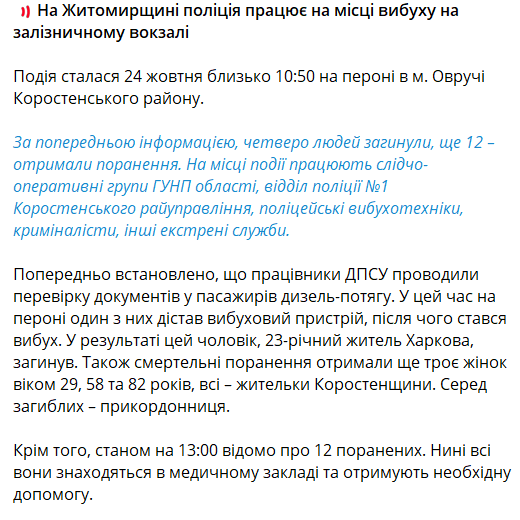 На Житомирщині поліція працює на місці вибуху на залізничному вокзалі

Подія сталася 24 жовтня близько 10:50 на пероні в м. Овручі Коростенського району.

За попередньою інформацією, четверо людей загинули, ще 12 – отримали поранення. На місці події працюють слідчо-оперативні групи ГУНП області, відділ поліції №1 Коростенського райуправління, поліцейські вибухотехніки, криміналісти, інші екстрені служби.

Попередньо встановлено, що працівники ДПСУ проводили перевірку документів у пасажирів дизель-потягу. У цей час на пероні один з них дістав вибуховий пристрій, після чого стався вибух. У результаті цей чоловік, 23-річний житель Харкова, загинув. Також смертельні поранення отримали ще троє жінок віком 29, 58 та 82 років, всі – жительки Коростенщини. Серед загиблих – прикордонниця.

Крім того, станом на 13:00 відомо про 12 поранених. Нині всі вони знаходяться в медичному закладі та отримують необхідну допомогу.